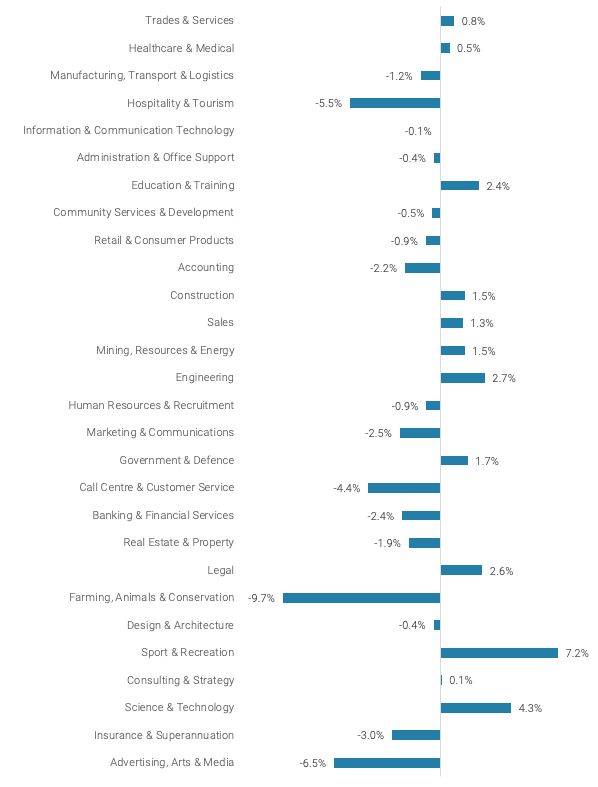 Trades & Services 0.8%
Healthcare & Medical 0.5%
Manufacturing, Transport & Logistics -1.2%
Hospitality & Tourism -5.5%
Information & Communication Technology -0.1%
Administration & Office Support -0.4%
Education & Training 2.4%
Community Services & Development -0.5%
Retail & Consumer Products -0.9%
Accounting -2.2%
Construction 1.5%
Sales 1.3%
Mining, Resources & Energy 1.5%
Engineering 2.7%
Human Resources & Recruitment -0.9%
Marketing & Communications -2.5%
Government & Defence 1.7%
Call Centre & Customer Service -4.4%
Banking & Financial Services -2.4%
Real Estate & Property -1.9%
Legal 2.6%
Farming, Animals & Conservation -9.7%
Design & Architecture -0.4%
Sport & Recreation 7.2%
Consulting & Strategy 0.1%
Science & Technology 4.3%
Insurance & Superannuation -3.0%
Advertising, Arts & Media -6.5%